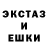 ЭКСТАЗ
И
ЕШКИ